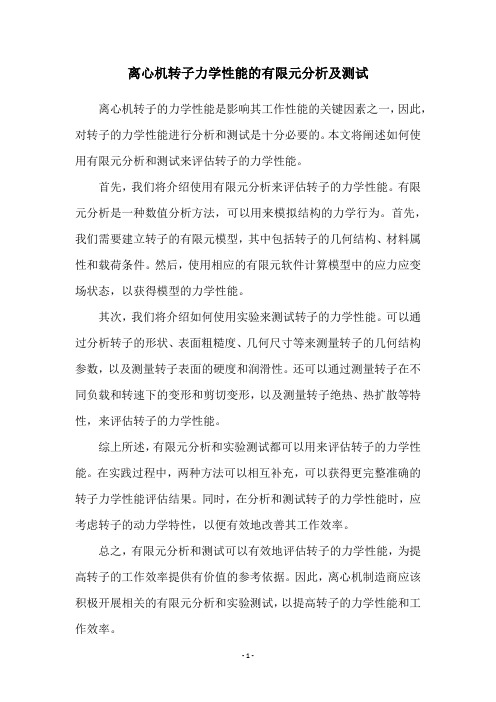 离心机转子力学性能的有限元分析及测试

离心机转子的力学性能是影响其工作性能的关键因素之一，因此，对转子的力学性能进行分析和测试是十分必要的。本文将阐述如何使用有限元分析和测试来评估转子的力学性能。

首先，我们将介绍使用有限元分析来评估转子的力学性能。有限元分析是一种数值分析方法，可以用来模拟结构的力学行为。首先，我们需要建立转子的有限元模型，其中包括转子的几何结构、材料属性和载荷条件。然后，使用相应的有限元软件计算模型中的应力应变场状态，以获得模型的力学性能。

其次，我们将介绍如何使用实验来测试转子的力学性能。可以通过分析转子的形状、表面粗糙度、几何尺寸等来测量转子的几何结构参数，以及测量转子表面的硬度和润滑性。还可以通过测量转子在不同负载和转速下的变形和剪切变形，以及测量转子绝热、热扩散等特性，来评估转子的力学性能。

综上所述，有限元分析和实验测试都可以用来评估转子的力学性能。在实践过程中，两种方法可以相互补充，可以获得更完整准确的转子力学性能评估结果。同时，在分析和测试转子的力学性能时，应考虑转子的动力学特性，以便有效地改善其工作效率。

总之，有限元分析和测试可以有效地评估转子的力学性能，为提高转子的工作效率提供有价值的参考依据。因此，离心机制造商应该积极开展相关的有限元分析和实验测试，以提高转子的力学性能和工作效率。

- 1 -